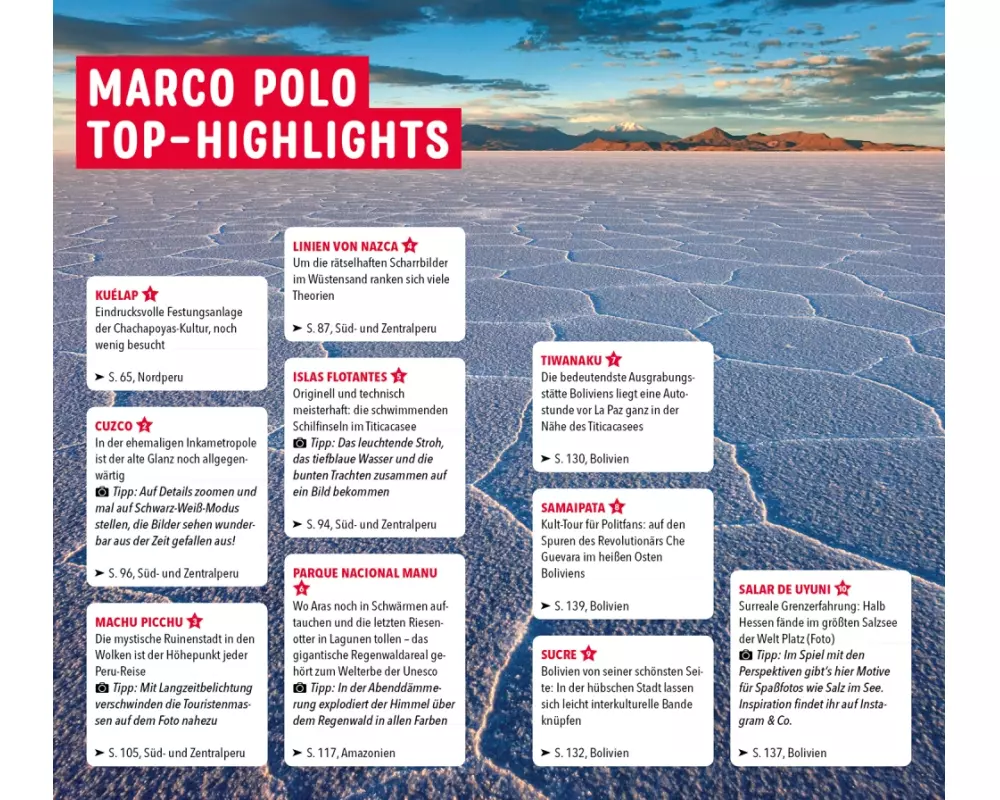 MARCO POLO TOP-HIGHLIGHTS

KUÉLAP 1
Eindrucksvolle Festungsanlage der Chachapoyas-Kultur, noch wenig besucht

➤ S. 65, Nordperu

CUZCO 2
In der ehemaligen Inkametropole ist der alte Glanz noch allgegenwärtig
Tipp: Auf Details zoomen und mal auf Schwarz-Weiß-Modus stellen, die Bilder sehen wunderbar aus der Zeit gefallen aus!

➤ S. 96, Süd- und Zentralperu

MACHU PICCHU 3
Die mystische Ruinenstadt in den Wolken ist der Höhepunkt jeder Peru-Reise
Tipp: Mit Langzeitbelichtung verschwinden die Touristenmassen auf dem Foto nahezu

➤ S. 105, Süd- und Zentralperu

LINIEN VON NAZCA 4
Um die rätselhaften Scharrbilder im Wüstensand ranken sich viele Theorien

➤ S. 87, Süd- und Zentralperu

ISLAS FLOTANTES 5
Originell und technisch meisterhaft: die schwimmenden Schilfinseln im Titicacasee
Tipp: Das leuchtende Stroh, das tiefblaue Wasser und die bunten Trachten zusammen auf ein Bild bekommen

➤ S. 94, Süd- und Zentralperu

PARQUE NACIONAL MANU 6
Wo Aras noch in Schwärmen auftauchen und die letzten Riesenotter in Lagunen tollen – das gigantische Regenwaldareal gehört zum Welterbe der Unesco
Tipp: In der Abenddämmerung explodiert der Himmel über dem Regenwald in allen Farben

➤ S. 117, Amazonien

TIWANAKU 7
Die bedeutendste Ausgrabungsstätte Boliviens liegt eine Autostunde vor La Paz ganz in der Nähe des Titicacasees

➤ S. 130, Bolivien

SAMAIPATA 8
Kult-Tour für Politfans: auf den Spuren des Revolutionärs Che Guevara im heißen Osten Boliviens

➤ S. 139, Bolivien

SUCRE 9
Bolivien von seiner schönsten Seite: In der hübschen Stadt lassen sich leicht interkulturelle Bande knüpfen

➤ S. 132, Bolivien

SALAR DE UYUNI 10
Surreale Grenzerfahrung: Halb Hessen fände im größten Salzsee der Welt Platz (Foto)
Tipp: Im Spiel mit den Perspektiven gibt's hier Motive für Spaßfotos wie Salz im See. Inspiration findet ihr auf Instagram & Co.

➤ S. 137, Bolivien